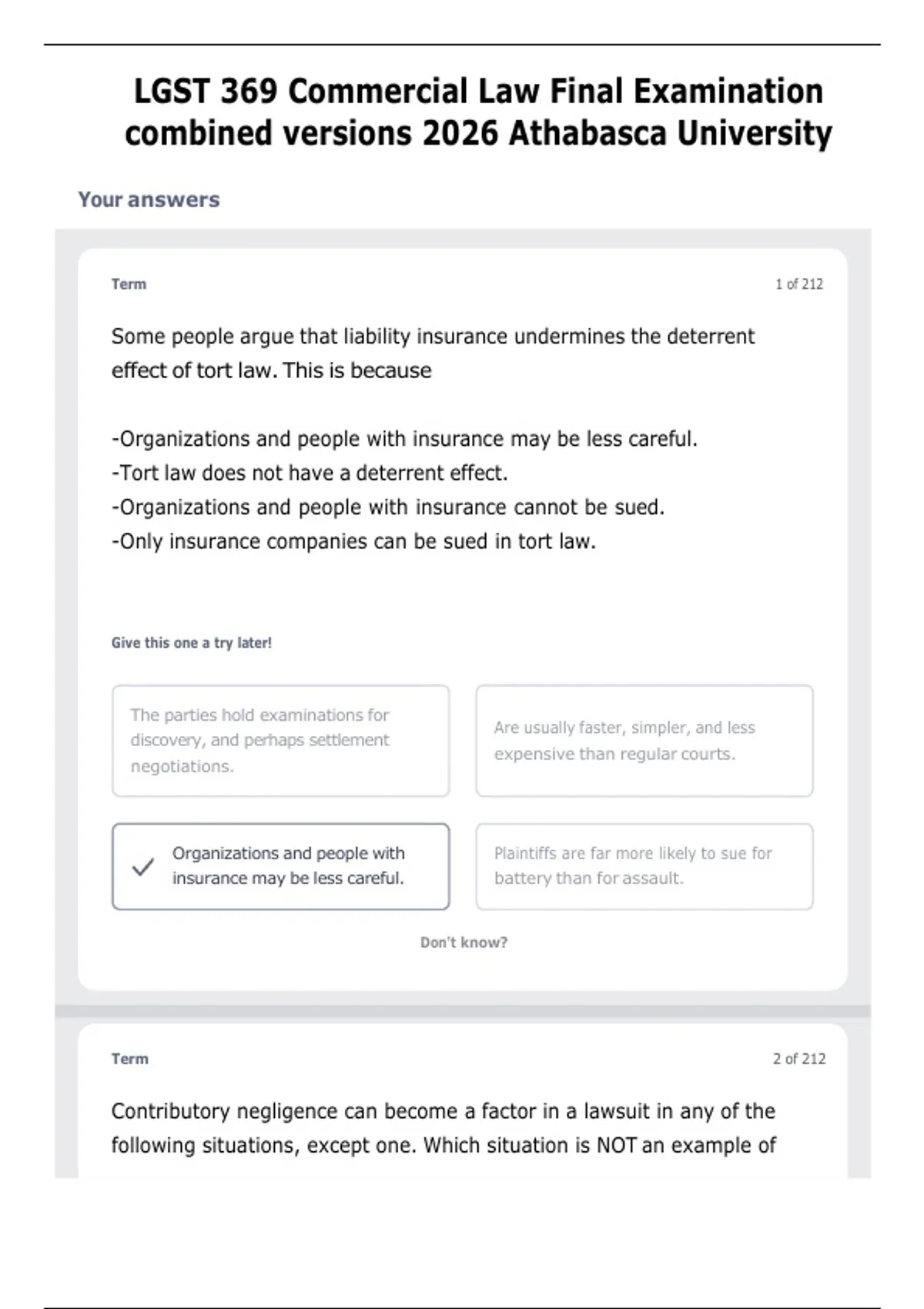 LGST 369 Commercial Law Final Examination combined versions 2026 Athabasca University

Your answers

Term

1 of 212

Some people argue that liability insurance undermines the deterrent effect of tort law. This is because

-Organizations and people with insurance may be less careful.
-Tort law does not have a deterrent effect.
-Organizations and people with insurance cannot be sued.
-Only insurance companies can be sued in tort law.

Give this one a try later!

The parties hold examinations for discovery, and perhaps settlement negotiations.

Are usually faster, simpler, and less expensive than regular courts.

Organizations and people with insurance may be less careful.

Plaintiffs are far more likely to sue for battery than for assault.

Don't know?

Term

2 of 212

Contributory negligence can become a factor in a lawsuit in any of the following situations, except one. Which situation is NOT an example of